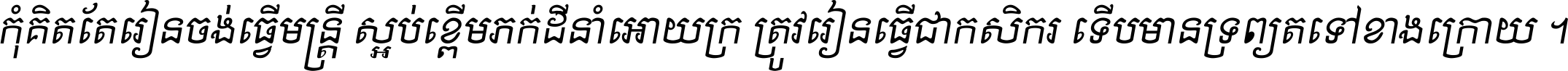 កុំគិតតែរៀនចង់ធ្វើមន្ត្រី ស្អប់ខ្ពើមភក់ដីនាំអោយក្រ ត្រូវរៀនធ្វើជាកសិករ ទើបមានទ្រព្យតទៅខាងក្រោយ ។